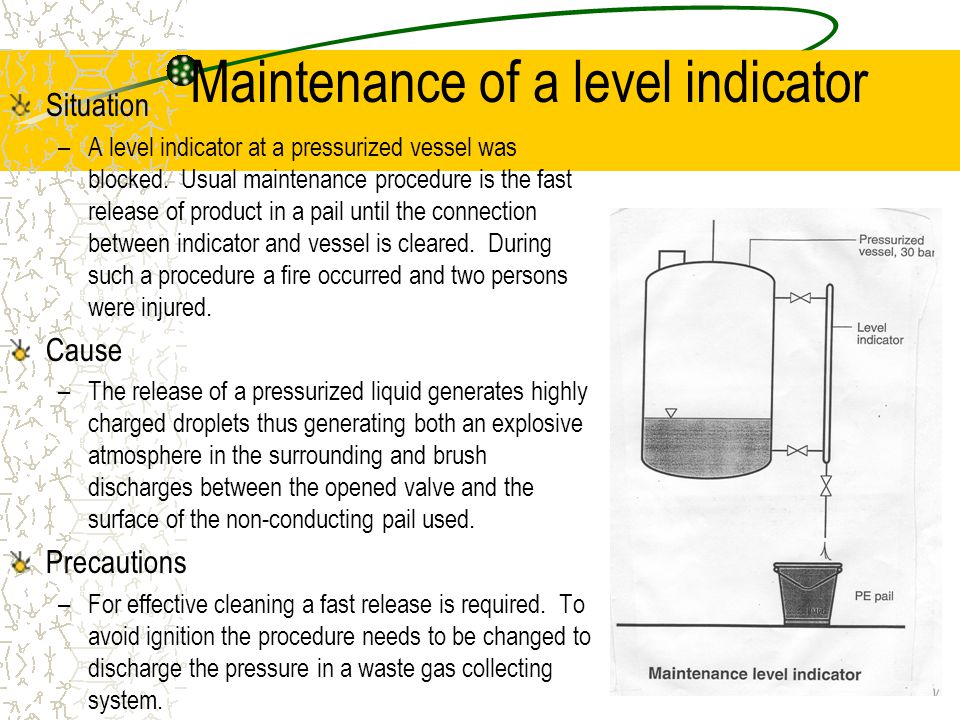 Maintenance of a level indicator

Situation

– A level indicator at a pressurized vessel was blocked. Usual maintenance procedure is the fast release of product in a pail until the connection between indicator and vessel is cleared. During such a procedure a fire occurred and two persons were injured.

Cause

– The release of a pressurized liquid generates highly charged droplets thus generating both an explosive atmosphere in the surrounding and brush discharges between the opened valve and the surface of the non-conducting pail used.

Precautions

– For effective cleaning a fast release is required. To avoid ignition the procedure needs to be changed to discharge the pressure in a waste gas collecting system.

Pressurized vessel, 30 bar

Level indicator

PE pail

Maintenance level indicator